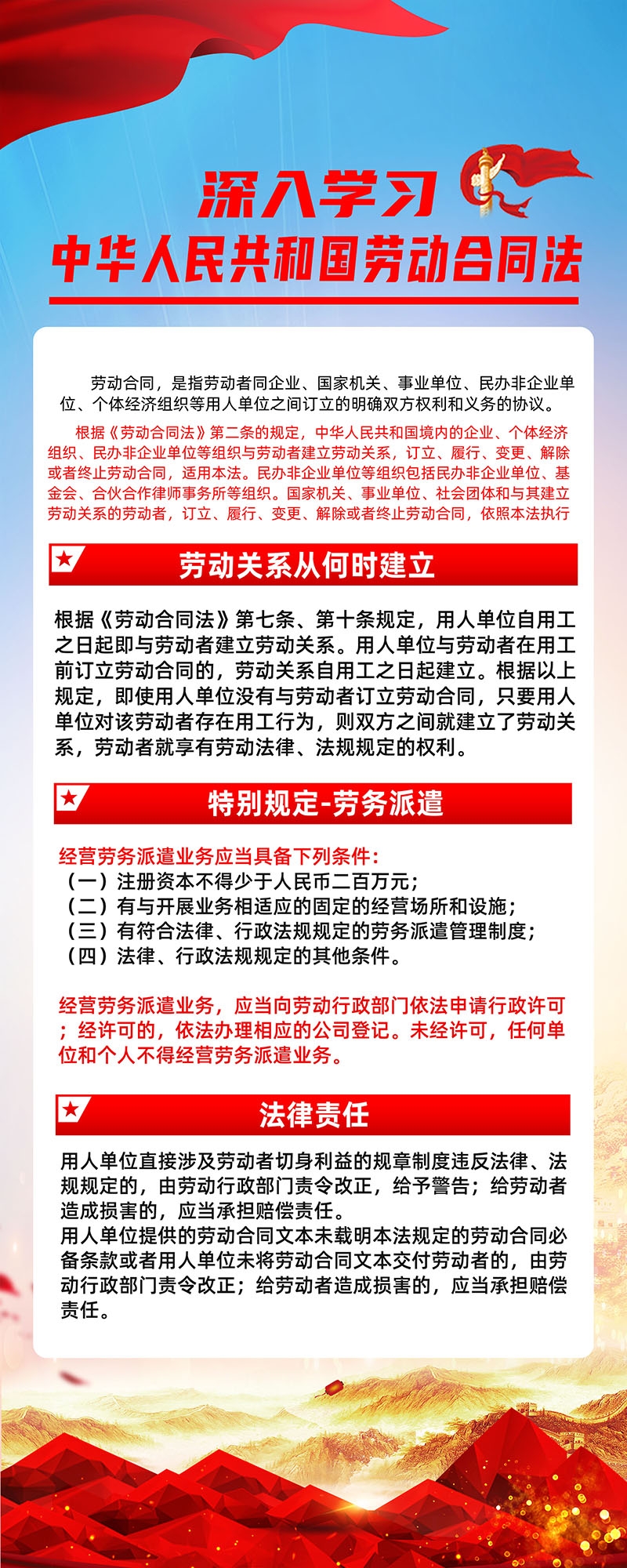 深入学习
中华人民共和国劳动合同法

劳动合同，是指劳动者同企业、国家机关、事业单位、民办非企业单位、个体经济组织等用人单位之间订立的明确双方权利和义务的协议。

根据《劳动合同法》第二条的规定，中华人民共和国境内的企业、个体经济组织、民办非企业单位等组织与劳动者建立劳动关系，订立、履行、变更、解除或者终止劳动合同，适用本法。民办非企业单位等组织包括民办非企业单位、基金会、合伙合作律师事务所等组织。国家机关、事业单位、社会团体和与其建立劳动关系的劳动者，订立、履行、变更、解除或者终止劳动合同，依照本法执行

劳动关系从何时建立

根据《劳动合同法》第七条、第十条规定，用人单位自用工之日起即与劳动者建立劳动关系。用人单位与劳动者在用工前订立劳动合同的，劳动关系自用工之日起建立。根据以上规定，即使用人单位没有与劳动者订立劳动合同，只要用人单位对该劳动者存在用工行为，则双方之间就建立了劳动关系，劳动者就享有劳动法律、法规规定的权利。

特别规定-劳务派遣

经营劳务派遣业务应当具备下列条件：
（一）注册资本不得少于人民币二百万元；
（二）有与开展业务相适应的固定的经营场所和设施；
（三）有符合法律、行政法规规定的劳务派遣管理制度；
（四）法律、行政法规规定的其他条件。

经营劳务派遣业务，应当向劳动行政部门依法申请行政许可；经许可的，依法办理相应的公司登记。未经许可，任何单位和个人不得经营劳务派遣业务。

法律责任

用人单位直接涉及劳动者切身利益的规章制度违反法律、法规规定的，由劳动行政部门责令改正，给予警告；给劳动者造成损害的，应当承担赔偿责任。
用人单位提供的劳动合同文本未载明本法规定的劳动合同必备条款或者用人单位未将劳动合同文本交付劳动者的，由劳动行政部门责令改正；给劳动者造成损害的，应当承担赔偿责任。